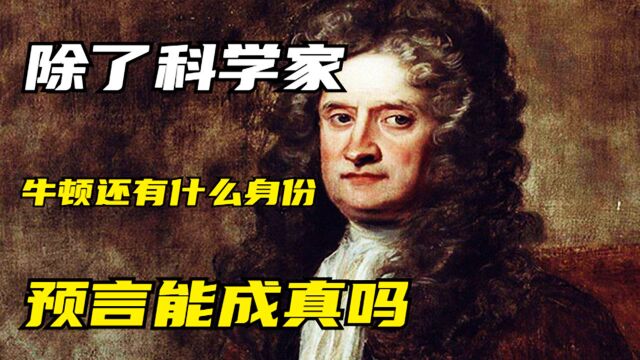 除了科学家

牛顿还有什么身份

预言能成真吗